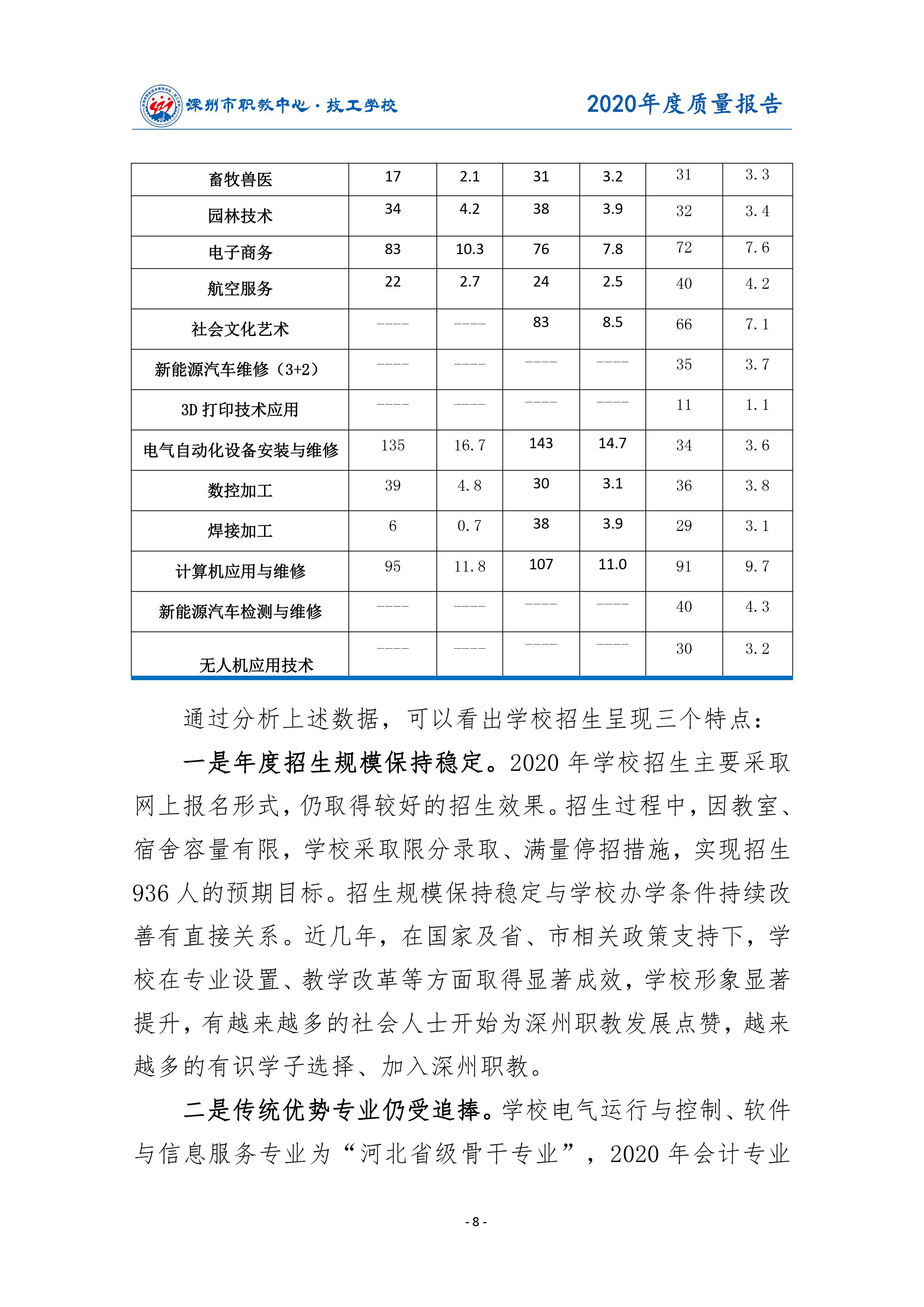 深州市职教中心·技工学校　2020年度质量报告

| 畜牧兽医 | 17 | 2.1 | 31 | 3.2 | 31 | 3.3 |
|---|---|---|---|---|---|---|
| 园林技术 | 34 | 4.2 | 38 | 3.9 | 32 | 3.4 |
| 电子商务 | 83 | 10.3 | 76 | 7.8 | 72 | 7.6 |
| 航空服务 | 22 | 2.7 | 24 | 2.5 | 40 | 4.2 |
| 社会文化艺术 | ---- | ---- | 83 | 8.5 | 66 | 7.1 |
| 新能源汽车维修（3+2） | ---- | ---- | ---- | ---- | 35 | 3.7 |
| 3D 打印技术应用 | ---- | ---- | ---- | ---- | 11 | 1.1 |
| 电气自动化设备安装与维修 | 135 | 16.7 | 143 | 14.7 | 34 | 3.6 |
| 数控加工 | 39 | 4.8 | 30 | 3.1 | 36 | 3.8 |
| 焊接加工 | 6 | 0.7 | 38 | 3.9 | 29 | 3.1 |
| 计算机应用与维修 | 95 | 11.8 | 107 | 11.0 | 91 | 9.7 |
| 新能源汽车检测与维修 | ---- | ---- | ---- | ---- | 40 | 4.3 |
| 无人机应用技术 | ---- | ---- | ---- | ---- | 30 | 3.2 |

通过分析上述数据，可以看出学校招生呈现三个特点：

一是年度招生规模保持稳定。2020 年学校招生主要采取网上报名形式，仍取得较好的招生效果。招生过程中，因教室、宿舍容量有限，学校采取限分录取、满量停招措施，实现招生 936 人的预期目标。招生规模保持稳定与学校办学条件持续改善有直接关系。近几年，在国家及省、市相关政策支持下，学校在专业设置、教学改革等方面取得显著成效，学校形象显著提升，有越来越多的社会人士开始为深州职教发展点赞，越来越多的有识学子选择、加入深州职教。

二是传统优势专业仍受追捧。学校电气运行与控制、软件与信息服务专业为“河北省级骨干专业”，2020 年会计专业

- 8 -